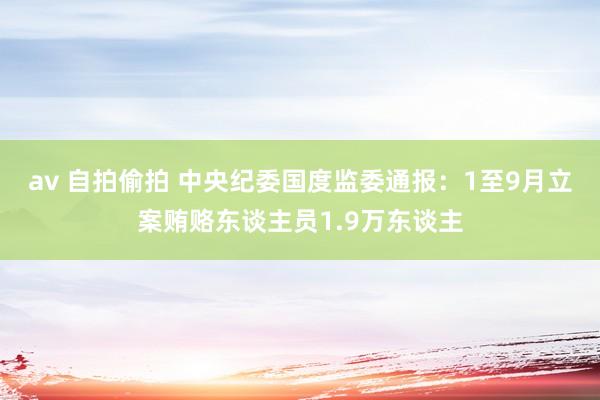 av 自拍偷拍 中央纪委国度监委通报：1至9月立案贿赂东谈主员1.9万东谈主